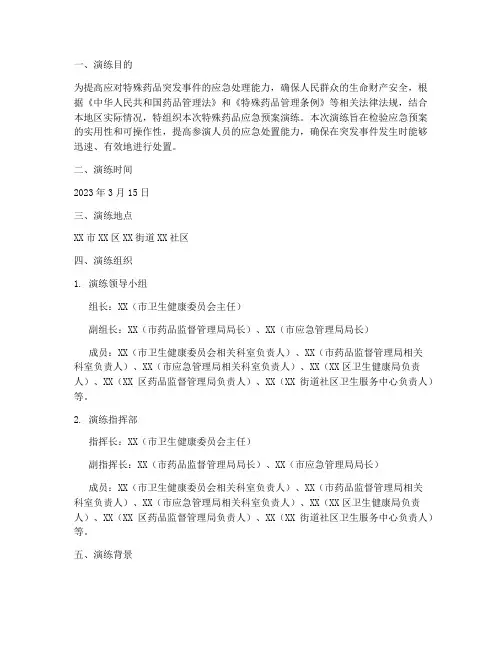 一、演练目的

为提高应对特殊药品突发事件的应急处理能力，确保人民群众的生命财产安全，根据《中华人民共和国药品管理法》和《特殊药品管理条例》等相关法律法规，结合本地区实际情况，特组织本次特殊药品应急预案演练。本次演练旨在检验应急预案的实用性和可操作性，提高参演人员的应急处置能力，确保在突发事件发生时能够迅速、有效地进行处置。

二、演练时间

2023 年 3 月 15 日

三、演练地点

XX 市 XX 区 XX 街道 XX 社区

四、演练组织

1. 演练领导小组

组长：XX（市卫生健康委员会主任）

副组长：XX（市药品监督管理局局长）、XX（市应急管理局局长）

成员：XX（市卫生健康委员会相关科室负责人）、XX（市药品监督管理局相关科室负责人）、XX（市应急管理局相关科室负责人）、XX（XX 区卫生健康局负责人）、XX（XX 区药品监督管理局负责人）、XX（XX 街道社区卫生服务中心负责人）等。

2. 演练指挥部

指挥长：XX（市卫生健康委员会主任）

副指挥长：XX（市药品监督管理局局长）、XX（市应急管理局局长）

成员：XX（市卫生健康委员会相关科室负责人）、XX（市药品监督管理局相关科室负责人）、XX（市应急管理局相关科室负责人）、XX（XX 区卫生健康局负责人）、XX（XX 区药品监督管理局负责人）、XX（XX 街道社区卫生服务中心负责人）等。

五、演练背景